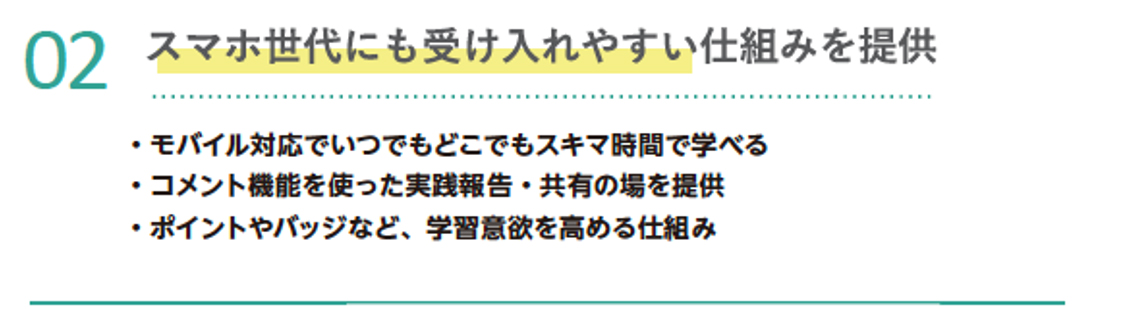 02 スマホ世代にも受け入れやすい仕組みを提供

・モバイル対応でいつでもどこでもスキマ時間で学べる
・コメント機能を使った実践報告・共有の場を提供
・ポイントやバッジなど、学習意欲を高める仕組み